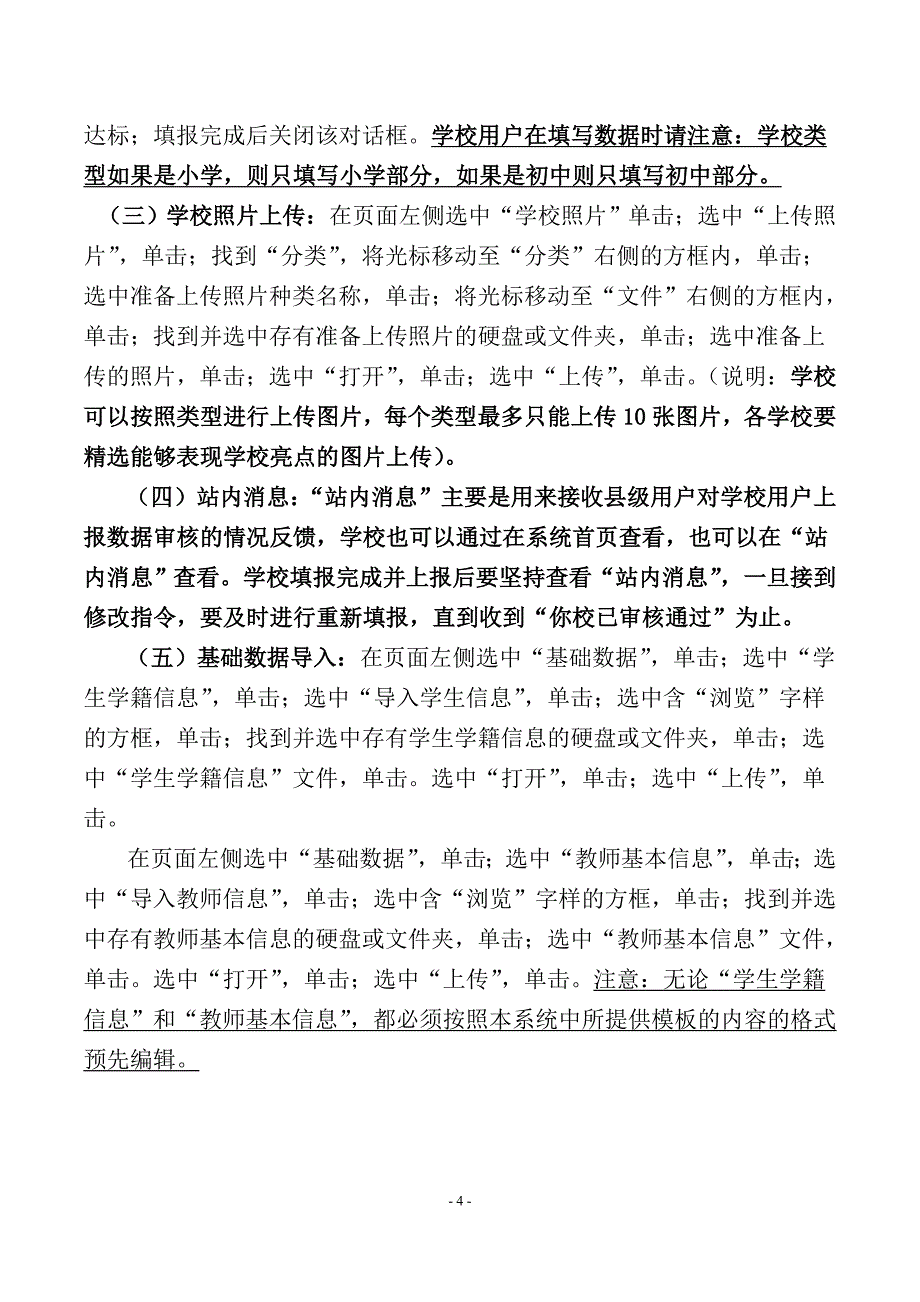 达标；填报完成后关闭该对话框。学校用户在填写数据时请注意：学校类型如果是小学，则只填写小学部分，如果是初中则只填写初中部分。

（三）学校照片上传：在页面左侧选中“学校照片”单击；选中“上传照片”，单击；找到“分类”，将光标移动至“分类”右侧的方框内，单击；选中准备上传照片种类名称，单击；将光标移动至“文件”右侧的方框内，单击；找到并选中存有准备上传照片的硬盘或文件夹，单击；选中准备上传的照片，单击；选中“打开”，单击；选中“上传”，单击。（说明：学校可以按照类型进行上传图片，每个类型最多只能上传 10 张图片，各学校要精选能够表现学校亮点的图片上传）。

（四）站内消息：“站内消息”主要是用来接收县级用户对学校用户上报数据审核的情况反馈，学校也可以通过在系统首页查看，也可以在“站内消息”查看。学校填报完成并上报后要坚持查看“站内消息”，一旦接到修改指令，要及时进行重新填报，直到收到“你校已审核通过”为止。

（五）基础数据导入：在页面左侧选中“基础数据”，单击；选中“学生学籍信息”，单击；选中“导入学生信息”，单击；选中含“浏览”字样的方框，单击；找到并选中存有学生学籍信息的硬盘或文件夹，单击；选中“学生学籍信息”文件，单击。选中“打开”，单击；选中“上传”，单击。

在页面左侧选中“基础数据”，单击；选中“教师基本信息”，单击；选中“导入教师信息”，单击；选中含“浏览”字样的方框，单击；找到并选中存有教师基本信息的硬盘或文件夹，单击；选中“教师基本信息”文件，单击。选中“打开”，单击；选中“上传”，单击。注意：无论“学生学籍信息”和“教师基本信息”，都必须按照本系统中所提供模板的内容的格式预先编辑。

- 4 -